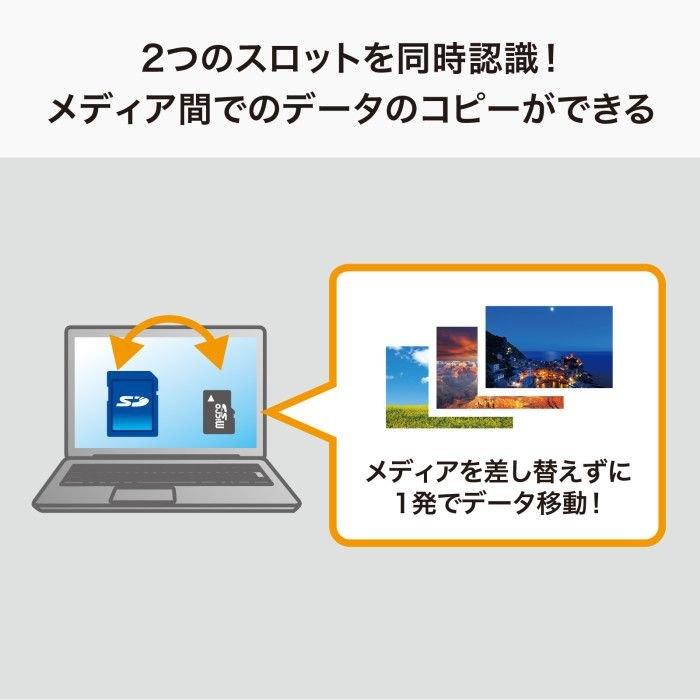 2つのスロットを同時認識！
メディア間でのデータのコピーができる

SD

micro SD

メディアを差し替えずに
1発でデータ移動！